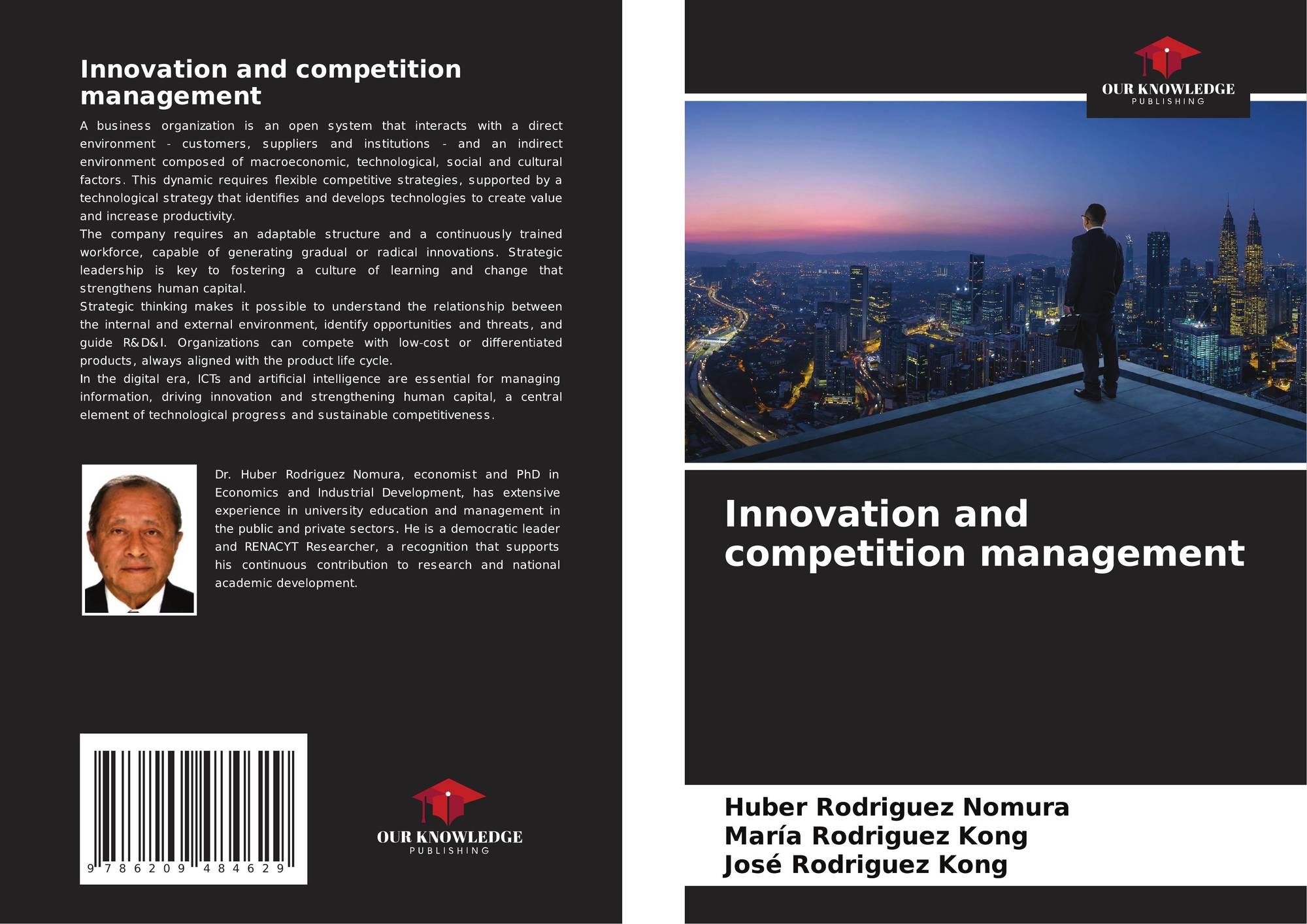 Innovation and competition management

A business organization is an open system that interacts with a direct environment - customers, suppliers and institutions - and an indirect environment composed of macroeconomic, technological, social and cultural factors. This dynamic requires flexible competitive strategies, supported by a technological strategy that identifies and develops technologies to create value and increase productivity.
The company requires an adaptable structure and a continuously trained workforce, capable of generating gradual or radical innovations. Strategic leadership is key to fostering a culture of learning and change that strengthens human capital.
Strategic thinking makes it possible to understand the relationship between the internal and external environment, identify opportunities and threats, and guide R&D&I. Organizations can compete with low-cost or differentiated products, always aligned with the product life cycle.
In the digital era, ICTs and artificial intelligence are essential for managing information, driving innovation and strengthening human capital, a central element of technological progress and sustainable competitiveness.

Dr. Huber Rodriguez Nomura, economist and PhD in Economics and Industrial Development, has extensive experience in university education and management in the public and private sectors. He is a democratic leader and RENACYT Researcher, a recognition that supports his continuous contribution to research and national academic development.

9 786209 484629

OUR KNOWLEDGE
PUBLISHING

OUR KNOWLEDGE
PUBLISHING

Innovation and competition management

Huber Rodriguez Nomura
María Rodriguez Kong
José Rodriguez Kong